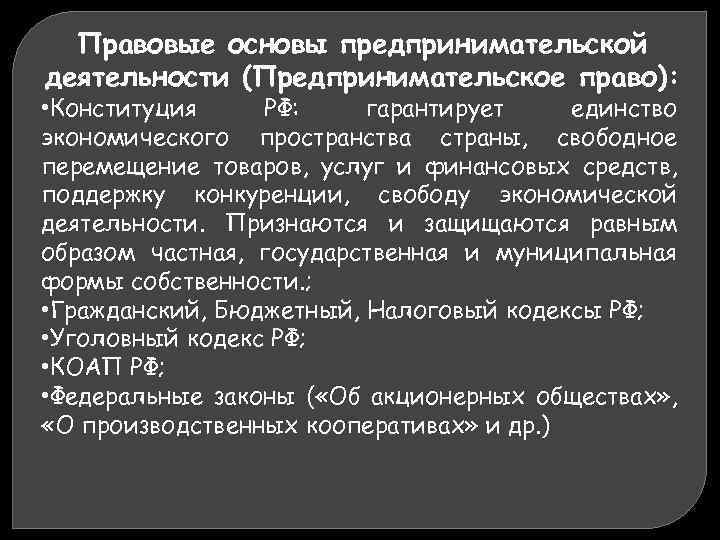 Правовые основы предпринимательской деятельности (Предпринимательское право):

• Конституция РФ: гарантирует единство экономического пространства страны, свободное перемещение товаров, услуг и финансовых средств, поддержку конкуренции, свободу экономической деятельности. Признаются и защищаются равным образом частная, государственная и муниципальная формы собственности.;

• Гражданский, Бюджетный, Налоговый кодексы РФ;

• Уголовный кодекс РФ;

• КОАП РФ;

• Федеральные законы («Об акционерных обществах», «О производственных кооперативах» и др.)